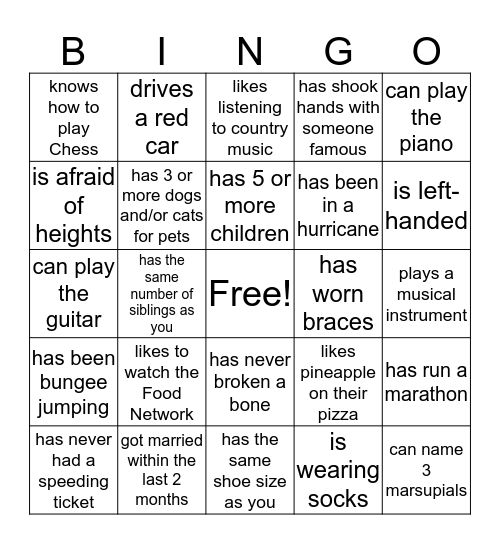 | B | I | N | G | O |
|---|---|---|---|---|
| knows how to play Chess | drives a red car | likes listening to country music | has shook hands with someone famous | can play the piano |
| is afraid of heights | has 3 or more dogs and/or cats for pets | has 5 or more children | has been in a hurricane | is left-handed |
| can play the guitar | has the same number of siblings as you | Free! | has worn braces | plays a musical instrument |
| has been bungee jumping | likes to watch the Food Network | has never broken a bone | likes pineapple on their pizza | has run a marathon |
| has never had a speeding ticket | got married within the last 2 months | has the same shoe size as you | is wearing socks | can name 3 marsupials |